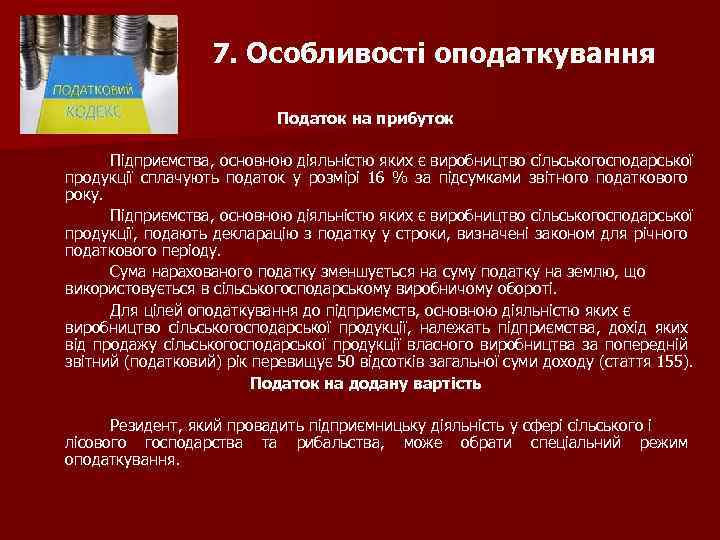 ПОДАТКОВИЙ КОДЕКС

7. Особливості оподаткування

Податок на прибуток

Підприємства, основною діяльністю яких є виробництво сільськогосподарської продукції сплачують податок у розмірі 16 % за підсумками звітного податкового року.

Підприємства, основною діяльністю яких є виробництво сільськогосподарської продукції, подають декларацію з податку у строки, визначені законом для річного податкового періоду.

Сума нарахованого податку зменшується на суму податку на землю, що використовується в сільськогосподарському виробничому обороті.

Для цілей оподаткування до підприємств, основною діяльністю яких є виробництво сільськогосподарської продукції, належать підприємства, дохід яких від продажу сільськогосподарської продукції власного виробництва за попередній звітний (податковий) рік перевищує 50 відсотків загальної суми доходу (стаття 155).

Податок на додану вартість

Резидент, який провадить підприємницьку діяльність у сфері сільського і лісового господарства та рибальства, може обрати спеціальний режим оподаткування.